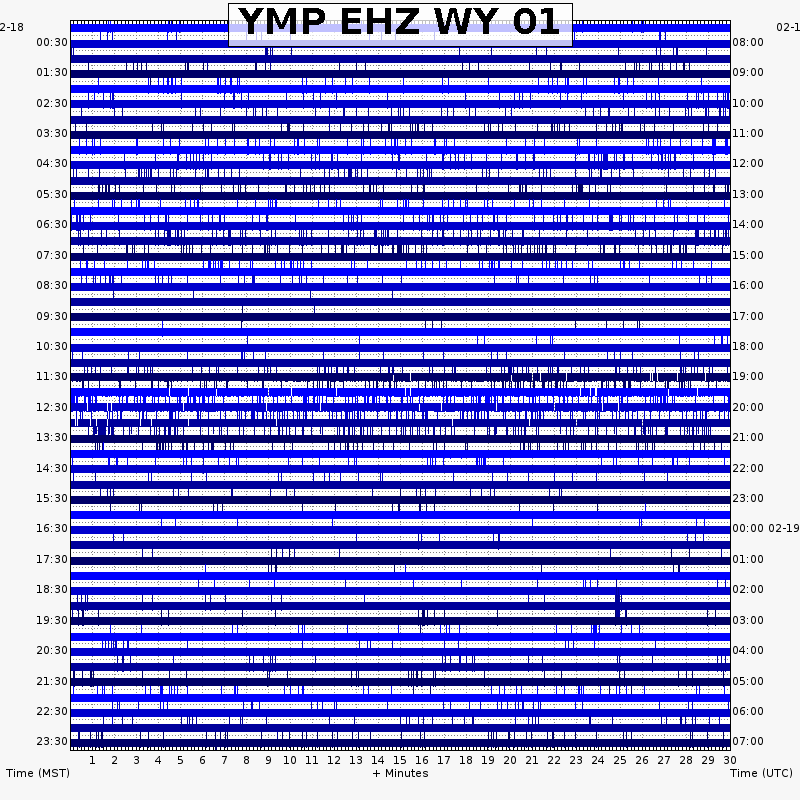 YMP EHZ WY 01

2-18
00:30
01:30
02:30
03:30
04:30
05:30
06:30
07:30
08:30
09:30
10:30
11:30
12:30
13:30
14:30
15:30
16:30
17:30
18:30
19:30
20:30
21:30
22:30
23:30

02-1
08:00
09:00
10:00
11:00
12:00
13:00
14:00
15:00
16:00
17:00
18:00
19:00
20:00
21:00
22:00
23:00
00:00 02-19
01:00
02:00
03:00
04:00
05:00
06:00
07:00

1 2 3 4 5 6 7 8 9 10 11 12 13 14 15 16 17 18 19 20 21 22 23 24 25 26 27 28 29 30

Time (MST)
+ Minutes
Time (UTC)